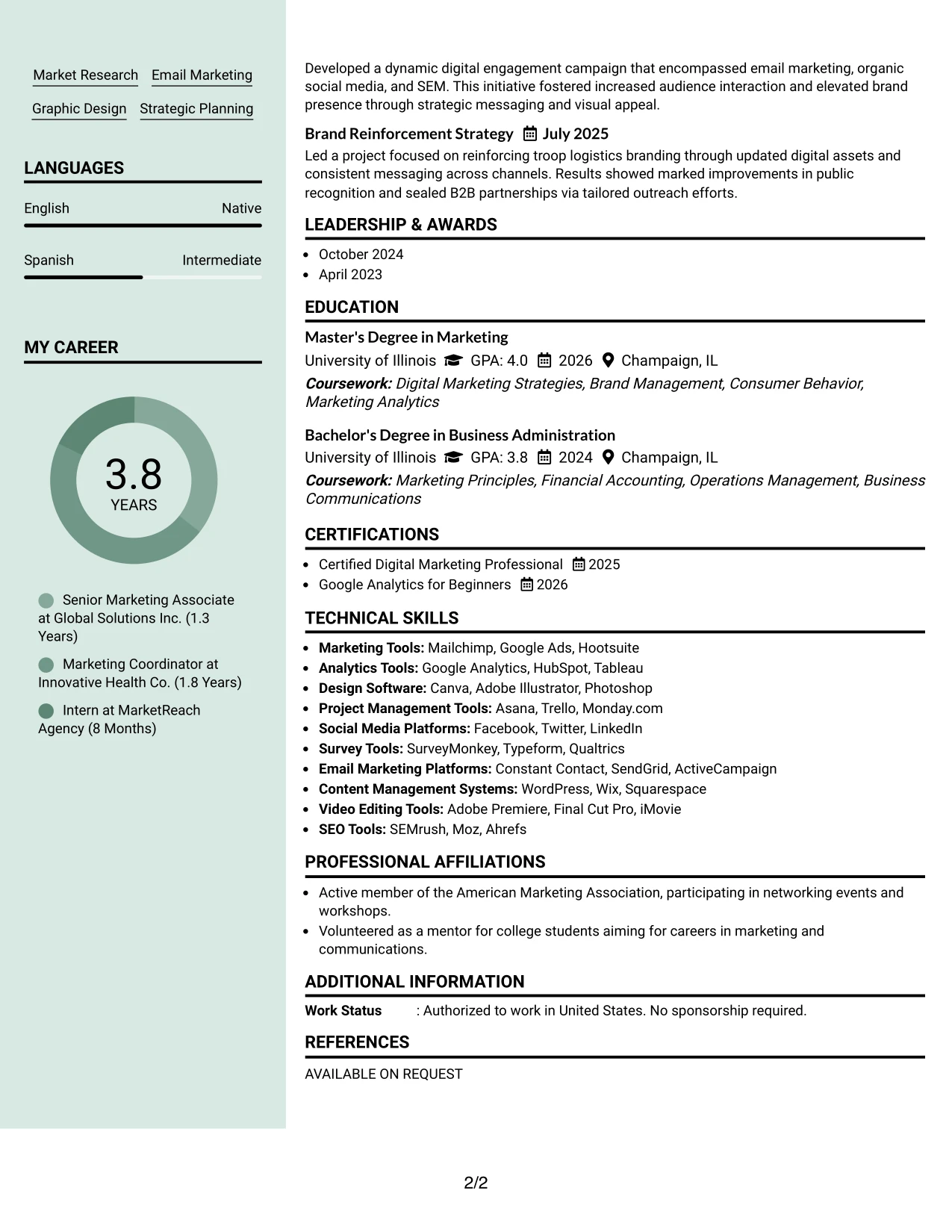 Market Research
Email Marketing
Graphic Design
Strategic Planning

LANGUAGES

English
Native

Spanish
Intermediate

MY CAREER

3.8
YEARS

Senior Marketing Associate at Global Solutions Inc. (1.3 Years)

Marketing Coordinator at Innovative Health Co. (1.8 Years)

Intern at MarketReach Agency (8 Months)

Developed a dynamic digital engagement campaign that encompassed email marketing, organic social media, and SEM. This initiative fostered increased audience interaction and elevated brand presence through strategic messaging and visual appeal.

Brand Reinforcement Strategy July 2025

Led a project focused on reinforcing troop logistics branding through updated digital assets and consistent messaging across channels. Results showed marked improvements in public recognition and sealed B2B partnerships via tailored outreach efforts.

LEADERSHIP & AWARDS

• October 2024
• April 2023

EDUCATION

Master's Degree in Marketing
University of Illinois GPA: 4.0 2026 Champaign, IL
Coursework: Digital Marketing Strategies, Brand Management, Consumer Behavior, Marketing Analytics

Bachelor's Degree in Business Administration
University of Illinois GPA: 3.8 2024 Champaign, IL
Coursework: Marketing Principles, Financial Accounting, Operations Management, Business Communications

CERTIFICATIONS

• Certified Digital Marketing Professional 2025
• Google Analytics for Beginners 2026

TECHNICAL SKILLS

• Marketing Tools: Mailchimp, Google Ads, Hootsuite
• Analytics Tools: Google Analytics, HubSpot, Tableau
• Design Software: Canva, Adobe Illustrator, Photoshop
• Project Management Tools: Asana, Trello, Monday.com
• Social Media Platforms: Facebook, Twitter, LinkedIn
• Survey Tools: SurveyMonkey, Typeform, Qualtrics
• Email Marketing Platforms: Constant Contact, SendGrid, ActiveCampaign
• Content Management Systems: WordPress, Wix, Squarespace
• Video Editing Tools: Adobe Premiere, Final Cut Pro, iMovie
• SEO Tools: SEMrush, Moz, Ahrefs

PROFESSIONAL AFFILIATIONS

• Active member of the American Marketing Association, participating in networking events and workshops.
• Volunteered as a mentor for college students aiming for careers in marketing and communications.

ADDITIONAL INFORMATION

Work Status : Authorized to work in United States. No sponsorship required.

REFERENCES

AVAILABLE ON REQUEST

2/2